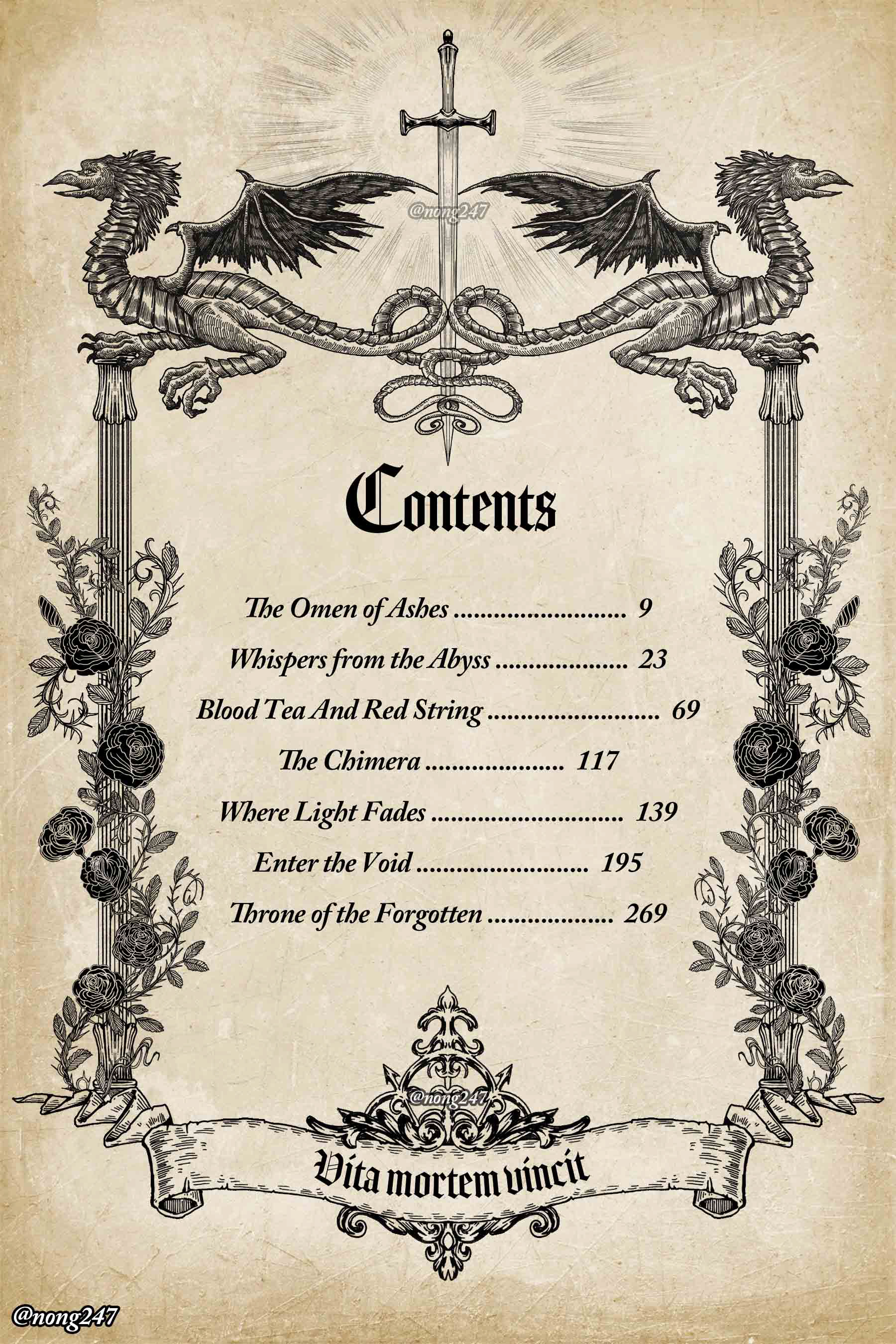 Contents

The Omen of Ashes 9

Whispers from the Abyss 23

Blood Tea And Red String 69

The Chimera 117

Where Light Fades 139

Enter the Void 195

Throne of the Forgotten 269

Vita mortem vincit

@nong247